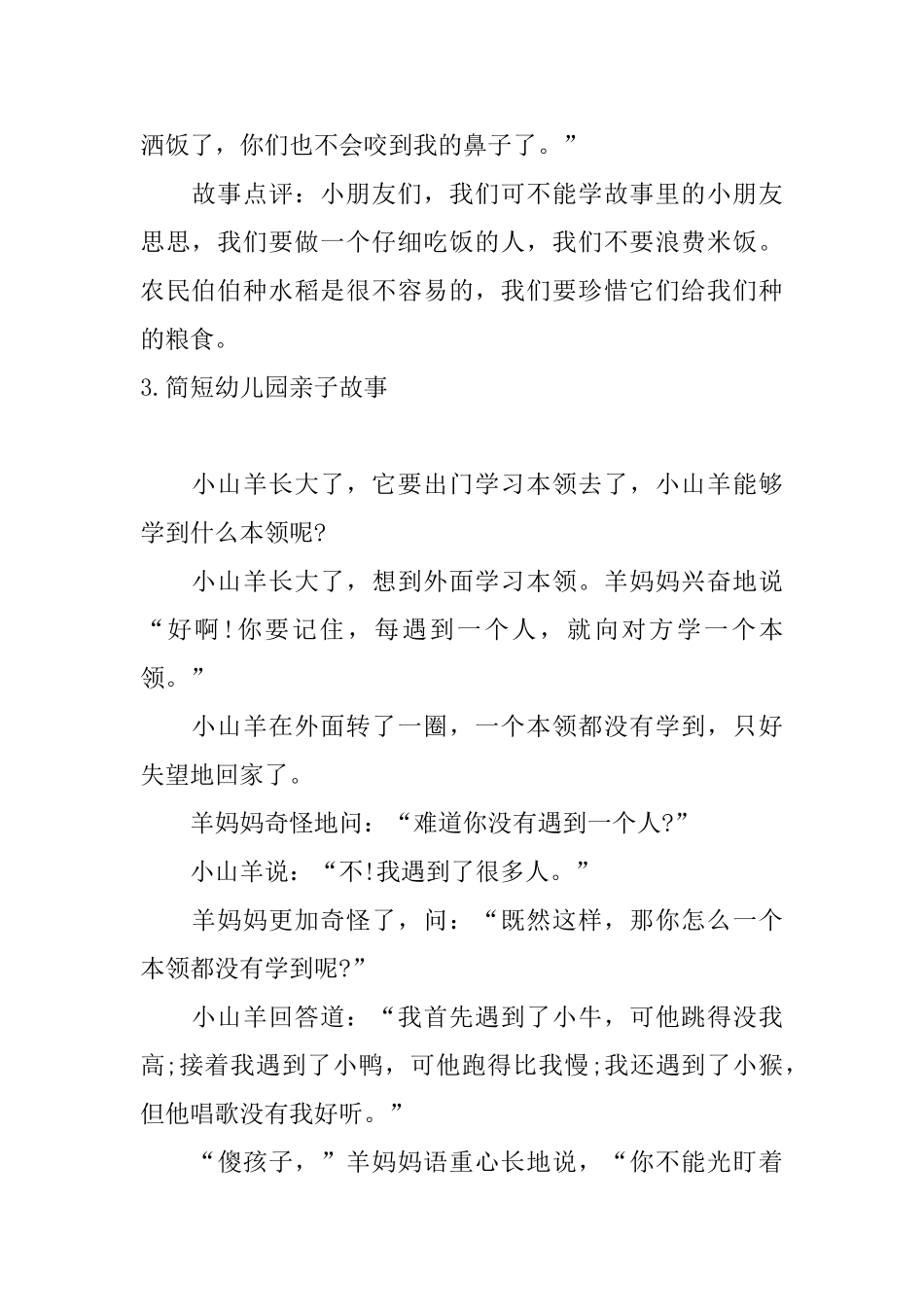 洒饭了，你们也不会咬到我的鼻子了。”

故事点评：小朋友们，我们可不能学故事里的小朋友思思，我们要做一个仔细吃饭的人，我们不要浪费米饭。农民伯伯种水稻是很不容易的，我们要珍惜它们给我们种的粮食。

3.简短幼儿园亲子故事

小山羊长大了，它要出门学习本领去了，小山羊能够学到什么本领呢?

小山羊长大了，想到外面学习本领。羊妈妈兴奋地说“好啊!你要记住，每遇到一个人，就向对方学一个本领。”

小山羊在外面转了一圈，一个本领都没有学到，只好失望地回家了。

羊妈妈奇怪地问：“难道你没有遇到一个人?”

小山羊说：“不!我遇到了很多人。”

羊妈妈更加奇怪了，问：“既然这样，那你怎么一个本领都没有学到呢?”

小山羊回答道：“我首先遇到了小牛，可他跳得没我高;接着我遇到了小鸭，可他跑得比我慢;我还遇到了小猴，但他唱歌没有我好听。”

“傻孩子，”羊妈妈语重心长地说，“你不能光盯着